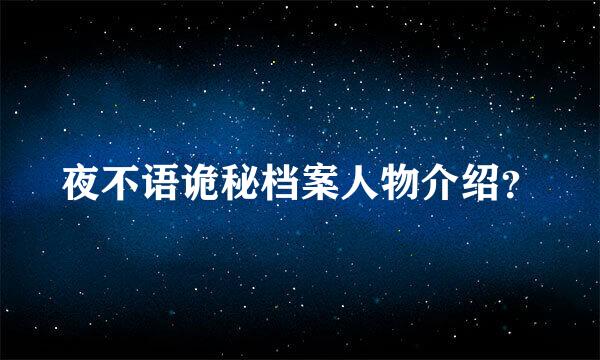 夜不语诡秘档案人物介绍?